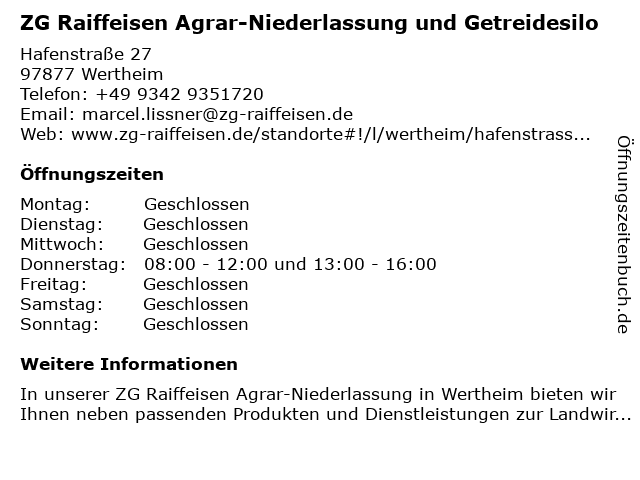 ZG Raiffeisen Agrar-Niederlassung und Getreidesilo

Hafenstraße 27
97877 Wertheim
Telefon: +49 9342 9351720
Email: marcel.lissner@zg-raiffeisen.de
Web: www.zg-raiffeisen.de/standorte#!/l/wertheim/hafenstrass...

Öffnungszeiten

Montag: Geschlossen
Dienstag: Geschlossen
Mittwoch: Geschlossen
Donnerstag: 08:00 - 12:00 und 13:00 - 16:00
Freitag: Geschlossen
Samstag: Geschlossen
Sonntag: Geschlossen

Weitere Informationen

In unserer ZG Raiffeisen Agrar-Niederlassung in Wertheim bieten wir Ihnen neben passenden Produkten und Dienstleistungen zur Landwir...

Öffnungszeitenbuch.de